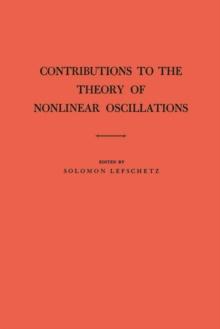 CONTRIBUTIONS TO THE THEORY OF NONLINEAR OSCILLATIONS

EDITED BY
SOLOMON LEFSCHETZ